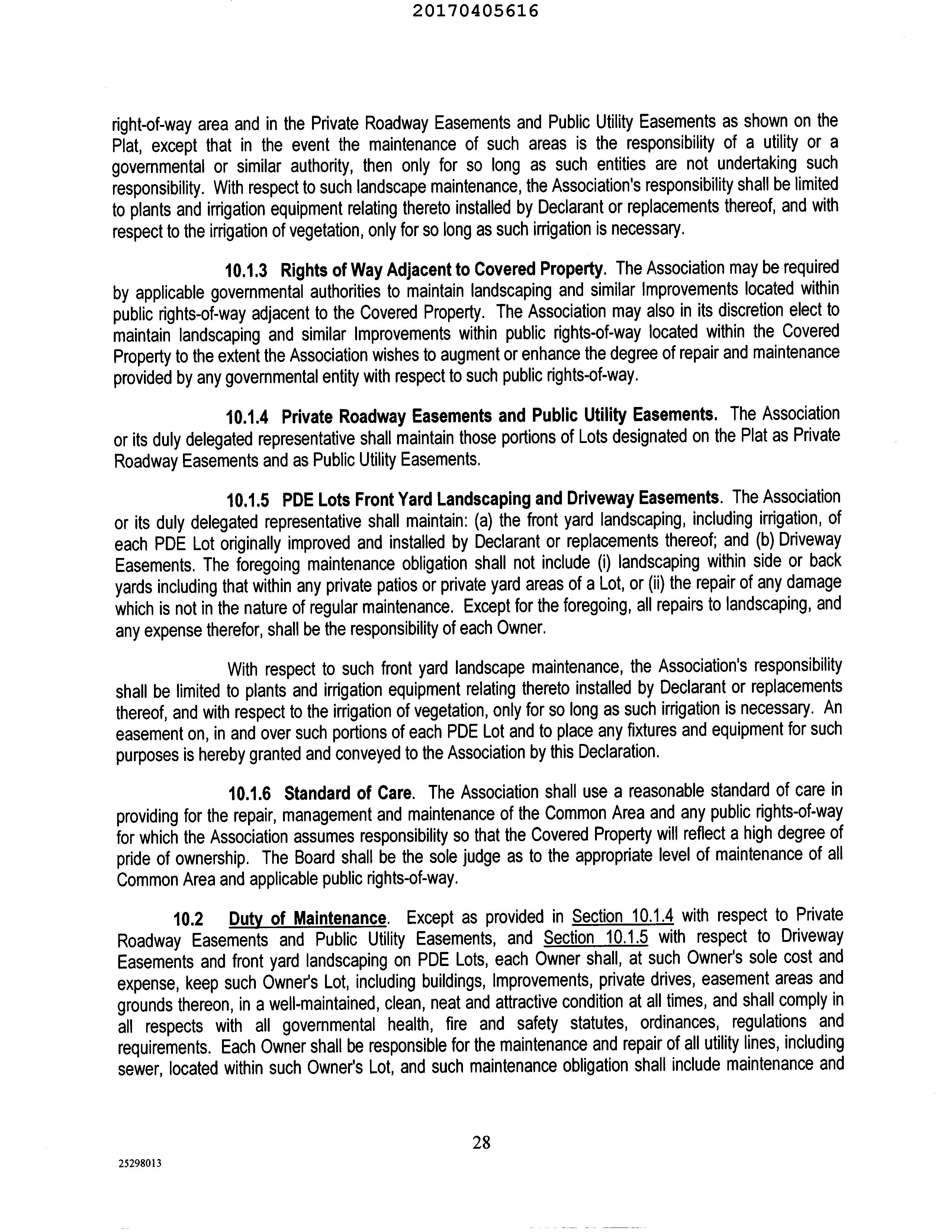 20170405616

right-of-way area and in the Private Roadway Easements and Public Utility Easements as shown on the Plat, except that in the event the maintenance of such areas is the responsibility of a utility or a governmental or similar authority, then only for so long as such entities are not undertaking such responsibility. With respect to such landscape maintenance, the Association's responsibility shall be limited to plants and irrigation equipment relating thereto installed by Declarant or replacements thereof, and with respect to the irrigation of vegetation, only for so long as such irrigation is necessary.

10.1.3 Rights of Way Adjacent to Covered Property. The Association may be required by applicable governmental authorities to maintain landscaping and similar Improvements located within public rights-of-way adjacent to the Covered Property. The Association may also in its discretion elect to maintain landscaping and similar Improvements within public rights-of-way located within the Covered Property to the extent the Association wishes to augment or enhance the degree of repair and maintenance provided by any governmental entity with respect to such public rights-of-way.

10.1.4 Private Roadway Easements and Public Utility Easements. The Association or its duly delegated representative shall maintain those portions of Lots designated on the Plat as Private Roadway Easements and as Public Utility Easements.

10.1.5 PDE Lots Front Yard Landscaping and Driveway Easements. The Association or its duly delegated representative shall maintain: (a) the front yard landscaping, including irrigation, of each PDE Lot originally improved and installed by Declarant or replacements thereof; and (b) Driveway Easements. The foregoing maintenance obligation shall not include (i) landscaping within side or back yards including that within any private patios or private yard areas of a Lot, or (ii) the repair of any damage which is not in the nature of regular maintenance. Except for the foregoing, all repairs to landscaping, and any expense therefor, shall be the responsibility of each Owner.

With respect to such front yard landscape maintenance, the Association's responsibility shall be limited to plants and irrigation equipment relating thereto installed by Declarant or replacements thereof, and with respect to the irrigation of vegetation, only for so long as such irrigation is necessary. An easement on, in and over such portions of each PDE Lot and to place any fixtures and equipment for such purposes is hereby granted and conveyed to the Association by this Declaration.

10.1.6 Standard of Care. The Association shall use a reasonable standard of care in providing for the repair, management and maintenance of the Common Area and any public rights-of-way for which the Association assumes responsibility so that the Covered Property will reflect a high degree of pride of ownership. The Board shall be the sole judge as to the appropriate level of maintenance of all Common Area and applicable public rights-of-way.

10.2 Duty of Maintenance. Except as provided in Section 10.1.4 with respect to Private Roadway Easements and Public Utility Easements, and Section 10.1.5 with respect to Driveway Easements and front yard landscaping on PDE Lots, each Owner shall, at such Owner's sole cost and expense, keep such Owner's Lot, including buildings, Improvements, private drives, easement areas and grounds thereon, in a well-maintained, clean, neat and attractive condition at all times, and shall comply in all respects with all governmental health, fire and safety statutes, ordinances, regulations and requirements. Each Owner shall be responsible for the maintenance and repair of all utility lines, including sewer, located within such Owner's Lot, and such maintenance obligation shall include maintenance and

28

25298013